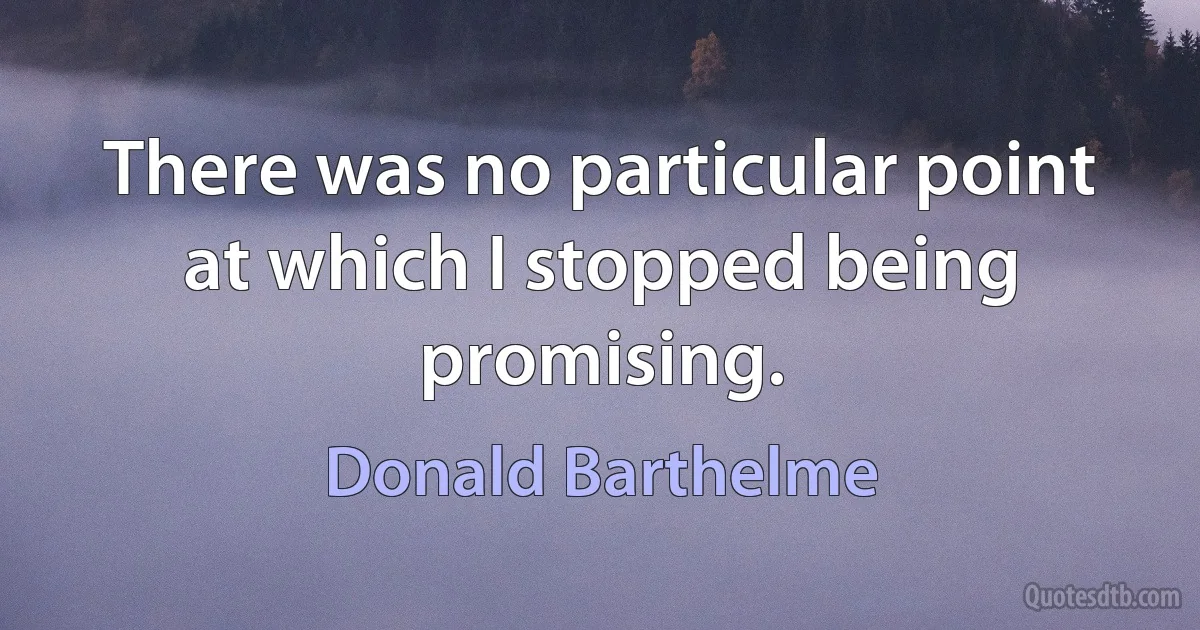 There was no particular point at which I stopped being promising.

Donald Barthelme

Quotesdtb.com